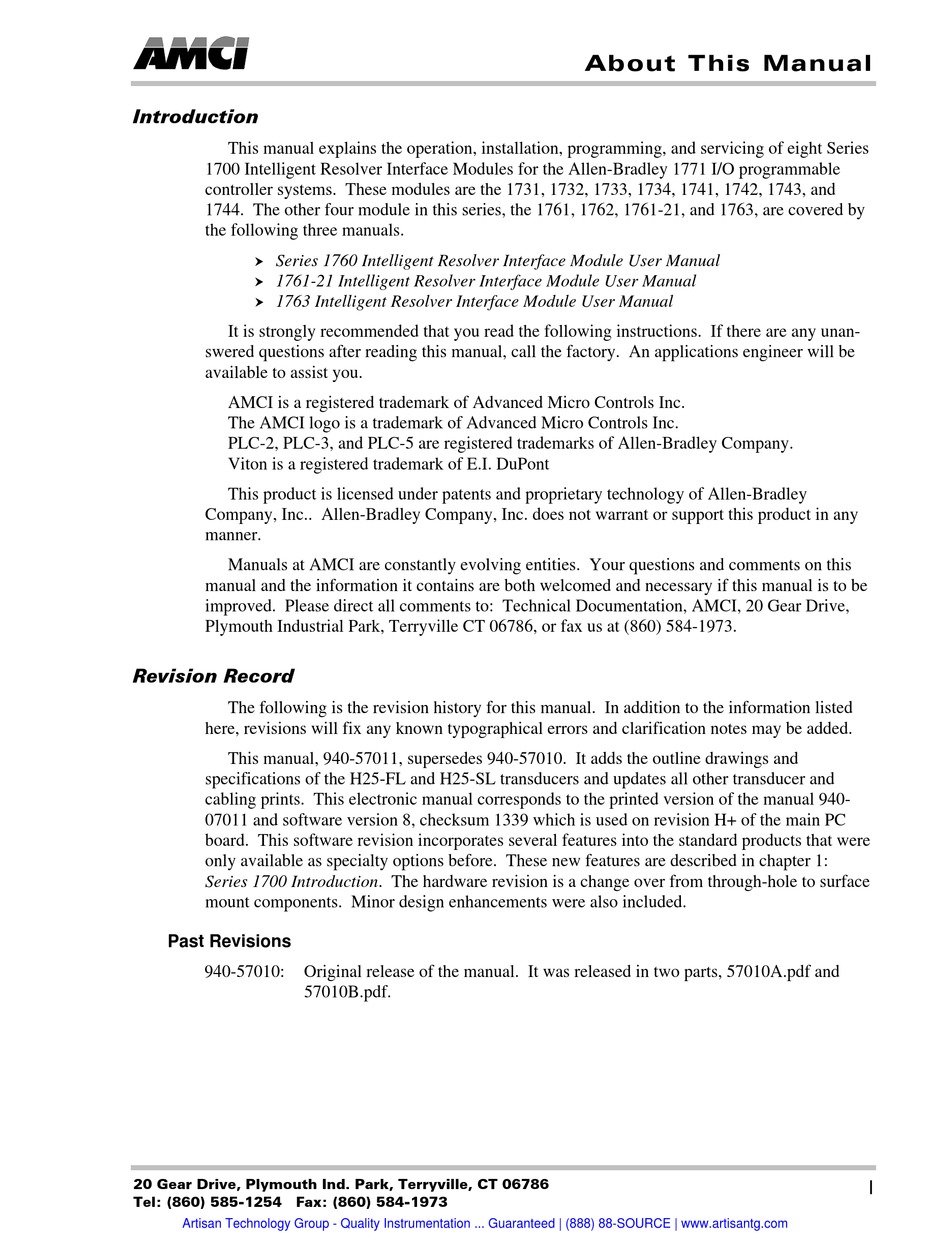 AMCI

About This Manual

Introduction

This manual explains the operation, installation, programming, and servicing of eight Series 1700 Intelligent Resolver Interface Modules for the Allen-Bradley 1771 I/O programmable controller systems. These modules are the 1731, 1732, 1733, 1734, 1741, 1742, 1743, and 1744. The other four module in this series, the 1761, 1762, 1761-21, and 1763, are covered by the following three manuals.

➤ Series 1760 Intelligent Resolver Interface Module User Manual
➤ 1761-21 Intelligent Resolver Interface Module User Manual
➤ 1763 Intelligent Resolver Interface Module User Manual

It is strongly recommended that you read the following instructions. If there are any unanswered questions after reading this manual, call the factory. An applications engineer will be available to assist you.

AMCI is a registered trademark of Advanced Micro Controls Inc.
The AMCI logo is a trademark of Advanced Micro Controls Inc.
PLC-2, PLC-3, and PLC-5 are registered trademarks of Allen-Bradley Company.
Viton is a registered trademark of E.I. DuPont

This product is licensed under patents and proprietary technology of Allen-Bradley Company, Inc.. Allen-Bradley Company, Inc. does not warrant or support this product in any manner.

Manuals at AMCI are constantly evolving entities. Your questions and comments on this manual and the information it contains are both welcomed and necessary if this manual is to be improved. Please direct all comments to: Technical Documentation, AMCI, 20 Gear Drive, Plymouth Industrial Park, Terryville CT 06786, or fax us at (860) 584-1973.

Revision Record

The following is the revision history for this manual. In addition to the information listed here, revisions will fix any known typographical errors and clarification notes may be added.

This manual, 940-57011, supersedes 940-57010. It adds the outline drawings and specifications of the H25-FL and H25-SL transducers and updates all other transducer and cabling prints. This electronic manual corresponds to the printed version of the manual 940-07011 and software version 8, checksum 1339 which is used on revision H+ of the main PC board. This software revision incorporates several features into the standard products that were only available as specialty options before. These new features are described in chapter 1: Series 1700 Introduction. The hardware revision is a change over from through-hole to surface mount components. Minor design enhancements were also included.

Past Revisions

940-57010: Original release of the manual. It was released in two parts, 57010A.pdf and 57010B.pdf.

20 Gear Drive, Plymouth Ind. Park, Terryville, CT 06786
Tel: (860) 585-1254 Fax: (860) 584-1973

I

Artisan Technology Group - Quality Instrumentation ... Guaranteed | (888) 88-SOURCE | www.artisantg.com